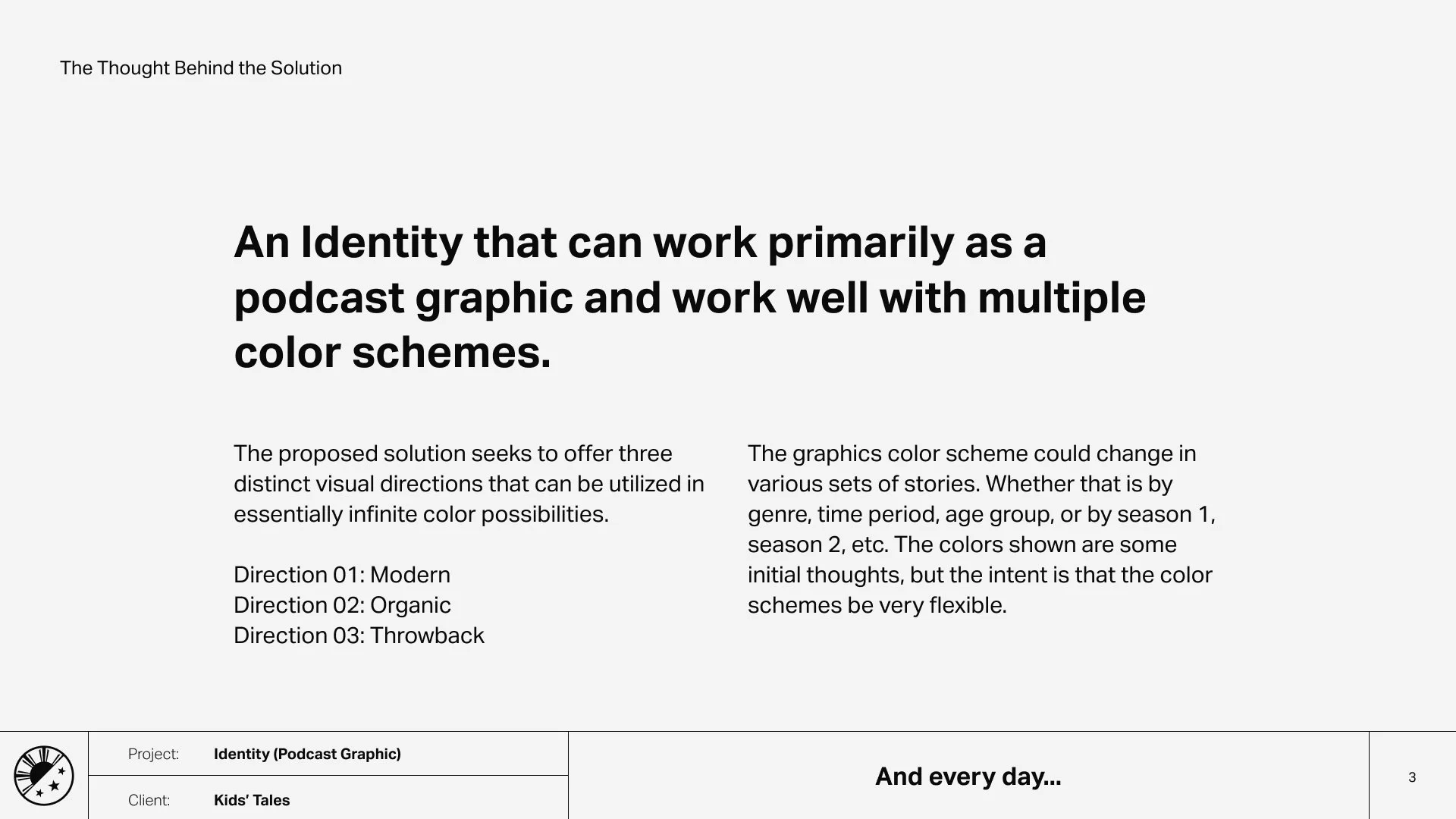 The Thought Behind the Solution

An Identity that can work primarily as a podcast graphic and work well with multiple color schemes.

The proposed solution seeks to offer three distinct visual directions that can be utilized in essentially infinite color possibilities.

Direction 01: Modern
Direction 02: Organic
Direction 03: Throwback

The graphics color scheme could change in various sets of stories. Whether that is by genre, time period, age group, or by season 1, season 2, etc. The colors shown are some initial thoughts, but the intent is that the color schemes be very flexible.

Project: Identity (Podcast Graphic)
Client: Kids' Tales

And every day...

3